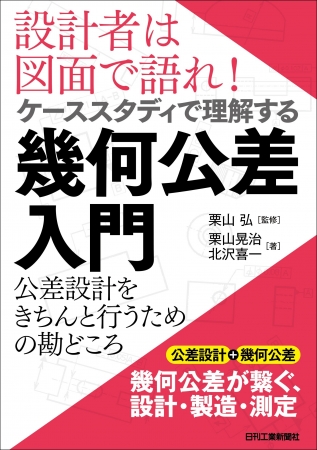 設計者は図面で語れ！

ケーススタディで理解する

幾何公差入門

栗山 弘［監修］

栗山晃治
北沢喜一［著］

公差設計をきちんと行うための勘どころ

公差設計＋幾何公差

幾何公差が繋ぐ、設計・製造・測定

日刊工業新聞社